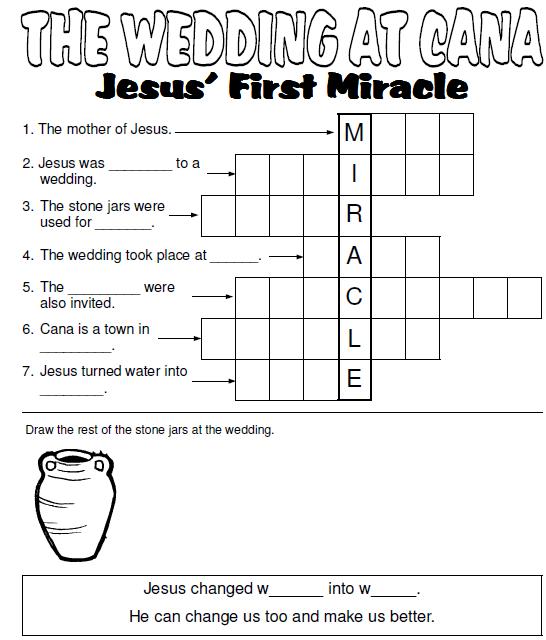 THE WEDDING AT CANA
Jesus' First Miracle

1. The mother of Jesus.

2. Jesus was ________ to a wedding.

3. The stone jars were used for _______.

4. The wedding took place at ______.

5. The _________ were also invited.

6. Cana is a town in _________.

7. Jesus turned water into ________.

M
I
R
A
C
L
E

Draw the rest of the stone jars at the wedding.

Jesus changed w______ into w_____.
He can change us too and make us better.